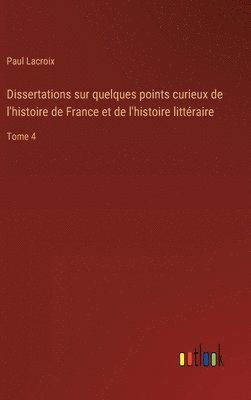 Paul Lacroix

Dissertations sur quelques points curieux de l'histoire de France et de l'histoire littéraire

Tome 4

outlook